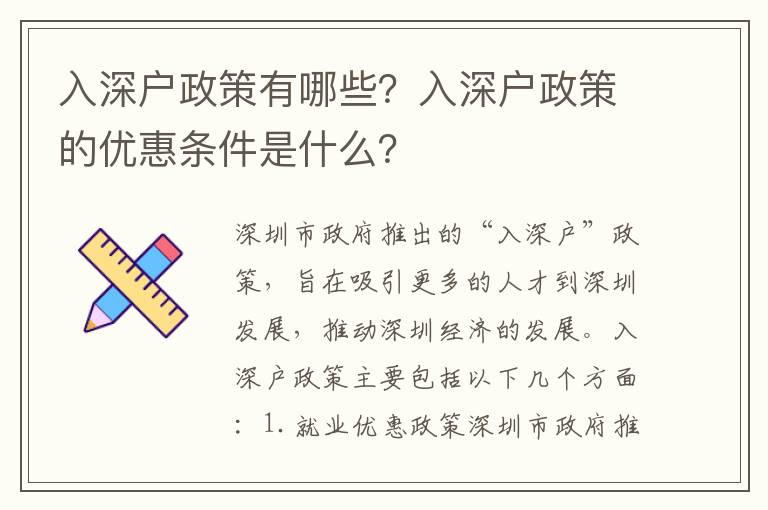 入深户政策有哪些？入深户政策的优惠条件是什么？

深圳市政府推出的“入深户”政策，旨在吸引更多的人才到深圳发展，推动深圳经济的发展。入深户政策主要包括以下几个方面：1. 就业优惠政策深圳市政府推